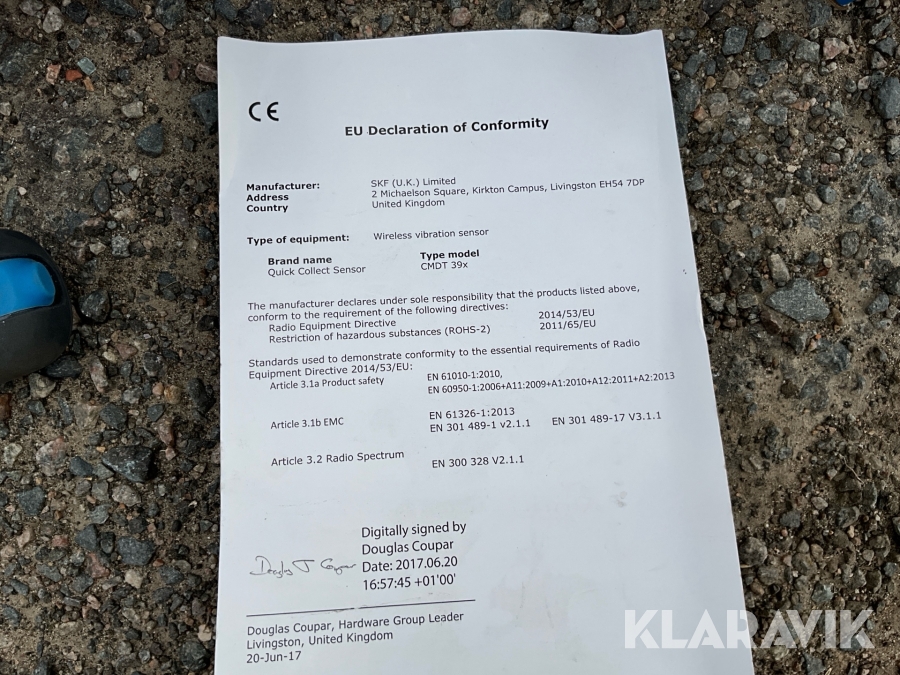 CE

EU Declaration of Conformity

Manufacturer:
Address
Country

SKF (U.K.) Limited
2 Michaelson Square, Kirkton Campus, Livingston EH54 7DP
United Kingdom

Type of equipment: Wireless vibration sensor

Brand name
Quick Collect Sensor

Type model
CMDT 39x

The manufacturer declares under sole responsibility that the products listed above, conform to the requirement of the following directives:
Radio Equipment Directive 2014/53/EU
Restriction of hazardous substances (ROHS-2) 2011/65/EU

Standards used to demonstrate conformity to the essential requirements of Radio Equipment Directive 2014/53/EU:
Article 3.1a Product safety EN 61010-1:2010,
EN 60950-1:2006+A11:2009+A1:2010+A12:2011+A2:2013

Article 3.1b EMC EN 61326-1:2013
EN 301 489-1 v2.1.1 EN 301 489-17 V3.1.1

Article 3.2 Radio Spectrum EN 300 328 V2.1.1

Douglas J Coupar
Digitally signed by
Douglas Coupar
Date: 2017.06.20
16:57:45 +01'00'

Douglas Coupar, Hardware Group Leader
Livingston, United Kingdom
20-Jun-17

KLARAVIK